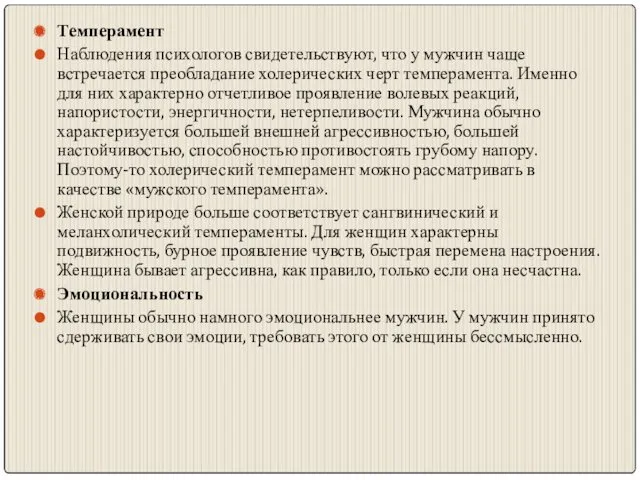 Темперамент

Наблюдения психологов свидетельствуют, что у мужчин чаще встречается преобладание холерических черт темперамента. Именно для них характерно отчетливое проявление волевых реакций, напористости, энергичности, нетерпеливости. Мужчина обычно характеризуется большей внешней агрессивностью, большей настойчивостью, способностью противостоять грубому напору. Поэтому-то холерический темперамент можно рассматривать в качестве «мужского темперамента».

Женской природе больше соответствует сангвинический и меланхолический темпераменты. Для женщин характерны подвижность, бурное проявление чувств, быстрая перемена настроения. Женщина бывает агрессивна, как правило, только если она несчастна.

Эмоциональность

Женщины обычно намного эмоциональнее мужчин. У мужчин принято сдерживать свои эмоции, требовать этого от женщины бессмысленно.